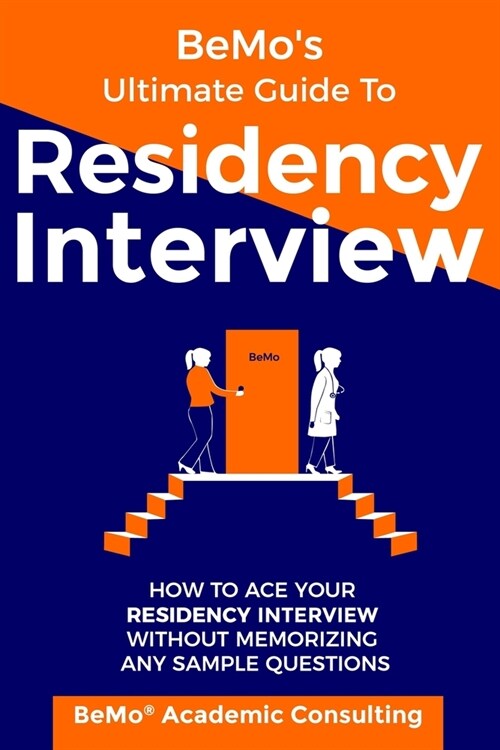 BeMo's
Ultimate Guide To
Residency
Interview

BeMo

HOW TO ACE YOUR
RESIDENCY INTERVIEW
WITHOUT MEMORIZING
ANY SAMPLE QUESTIONS

BeMo® Academic Consulting